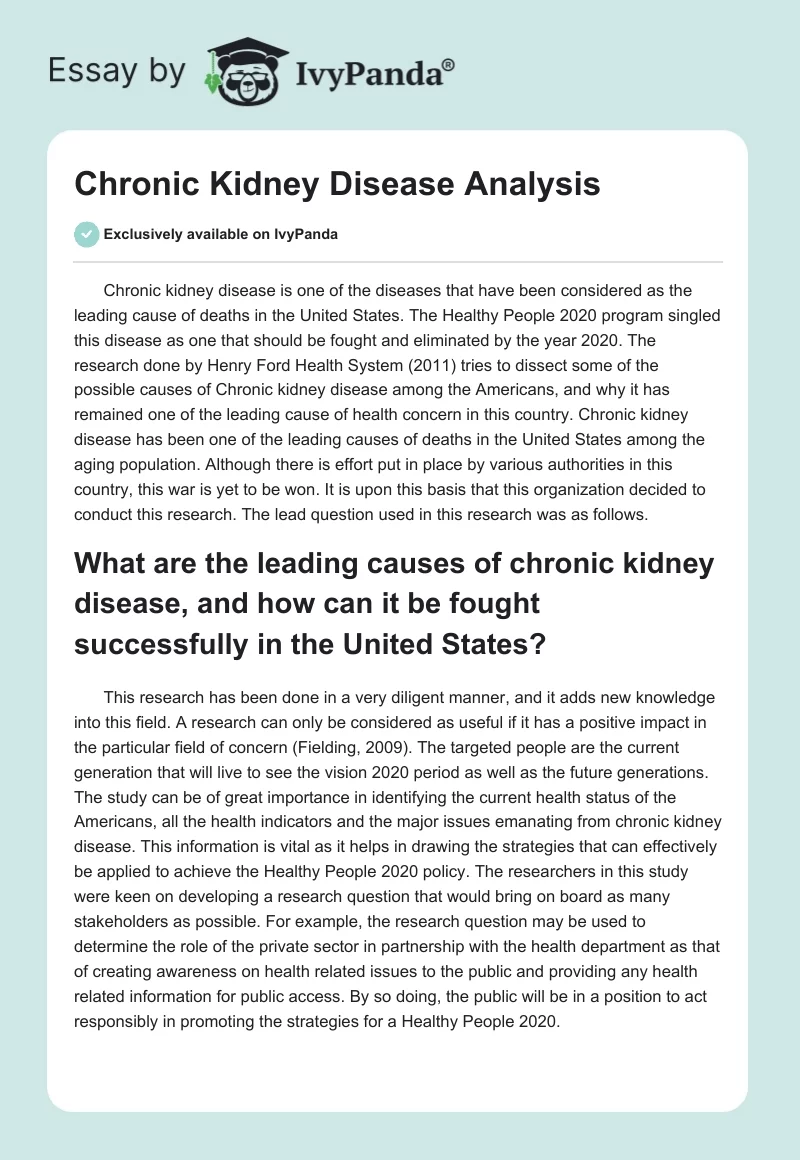 Essay by IvyPanda®

Chronic Kidney Disease Analysis

Exclusively available on IvyPanda

Chronic kidney disease is one of the diseases that have been considered as the leading cause of deaths in the United States. The Healthy People 2020 program singled this disease as one that should be fought and eliminated by the year 2020. The research done by Henry Ford Health System (2011) tries to dissect some of the possible causes of Chronic kidney disease among the Americans, and why it has remained one of the leading cause of health concern in this country. Chronic kidney disease has been one of the leading causes of deaths in the United States among the aging population. Although there is effort put in place by various authorities in this country, this war is yet to be won. It is upon this basis that this organization decided to conduct this research. The lead question used in this research was as follows.

What are the leading causes of chronic kidney disease, and how can it be fought successfully in the United States?

This research has been done in a very diligent manner, and it adds new knowledge into this field. A research can only be considered as useful if it has a positive impact in the particular field of concern (Fielding, 2009). The targeted people are the current generation that will live to see the vision 2020 period as well as the future generations. The study can be of great importance in identifying the current health status of the Americans, all the health indicators and the major issues emanating from chronic kidney disease. This information is vital as it helps in drawing the strategies that can effectively be applied to achieve the Healthy People 2020 policy. The researchers in this study were keen on developing a research question that would bring on board as many stakeholders as possible. For example, the research question may be used to determine the role of the private sector in partnership with the health department as that of creating awareness on health related issues to the public and providing any health related information for public access. By so doing, the public will be in a position to act responsibly in promoting the strategies for a Healthy People 2020.